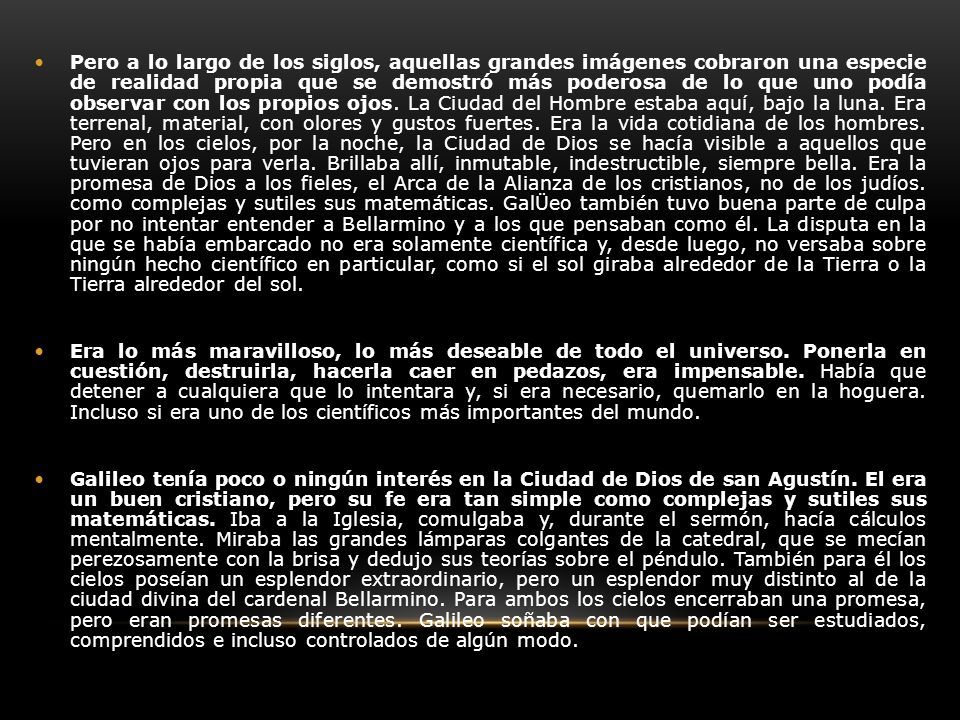 • Pero a lo largo de los siglos, aquellas grandes imágenes cobraron una especie de realidad propia que se demostró más poderosa de lo que uno podía observar con los propios ojos. La Ciudad del Hombre estaba aquí, bajo la luna. Era terrenal, material, con olores y gustos fuertes. Era la vida cotidiana de los hombres. Pero en los cielos, por la noche, la Ciudad de Dios se hacía visible a aquellos que tuvieran ojos para verla. Brillaba allí, inmutable, indestructible, siempre bella. Era la promesa de Dios a los fieles, el Arca de la Alianza de los cristianos, no de los judíos. como complejas y sutiles sus matemáticas. GalÜeo también tuvo buena parte de culpa por no intentar entender a Bellarmino y a los que pensaban como él. La disputa en la que se había embarcado no era solamente científica y, desde luego, no versaba sobre ningún hecho científico en particular, como si el sol giraba alrededor de la Tierra o la Tierra alrededor del sol.

• Era lo más maravilloso, lo más deseable de todo el universo. Ponerla en cuestión, destruirla, hacerla caer en pedazos, era impensable. Había que detener a cualquiera que lo intentara y, si era necesario, quemarlo en la hoguera. Incluso si era uno de los científicos más importantes del mundo.

• Galileo tenía poco o ningún interés en la Ciudad de Dios de san Agustín. El era un buen cristiano, pero su fe era tan simple como complejas y sutiles sus matemáticas. Iba a la Iglesia, comulgaba y, durante el sermón, hacía cálculos mentalmente. Miraba las grandes lámparas colgantes de la catedral, que se mecían perezosamente con la brisa y dedujo sus teorías sobre el péndulo. También para él los cielos poseían un esplendor extraordinario, pero un esplendor muy distinto al de la ciudad divina del cardenal Bellarmino. Para ambos los cielos encerraban una promesa, pero eran promesas diferentes. Galileo soñaba con que podían ser estudiados, comprendidos e incluso controlados de algún modo.